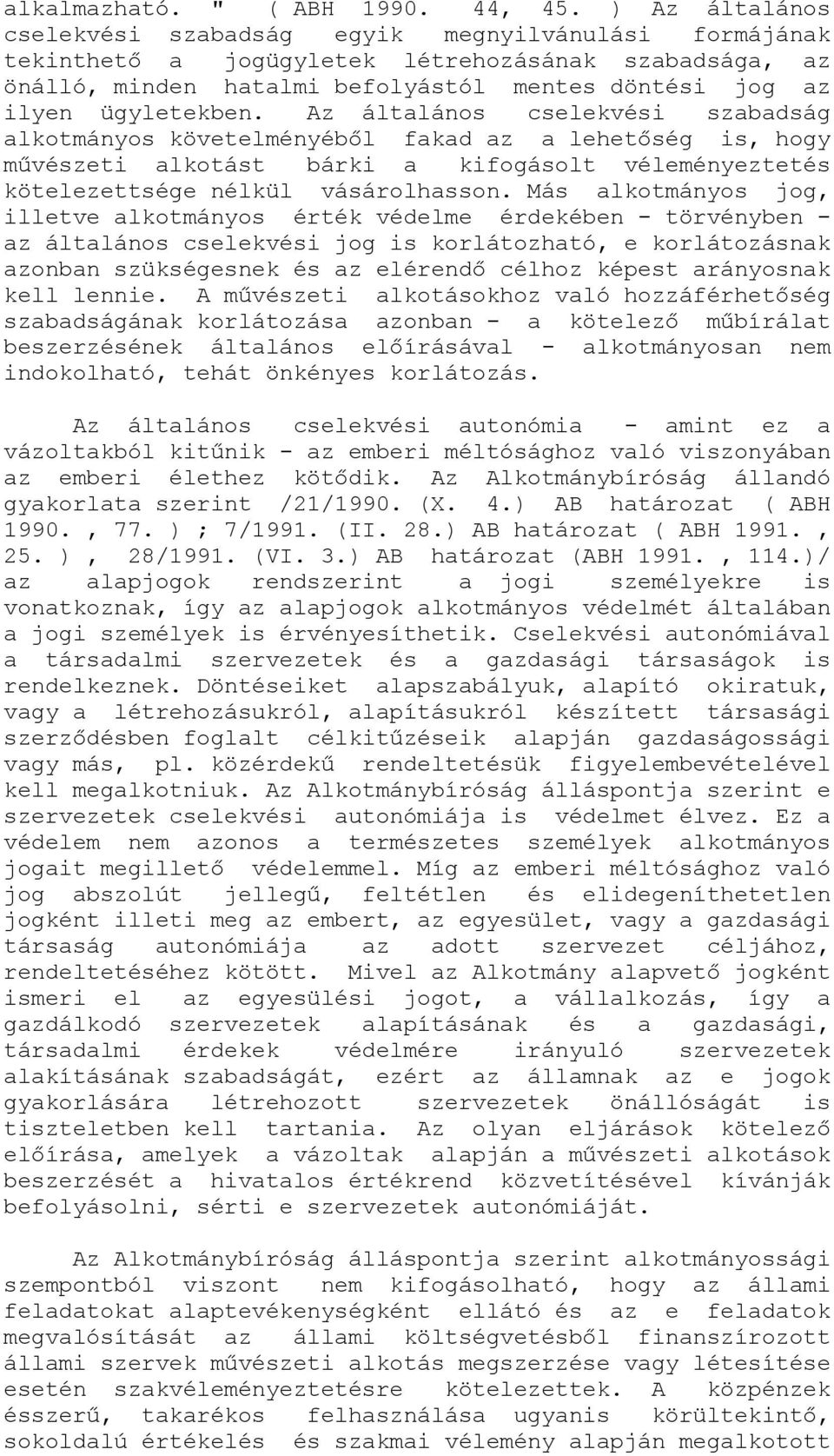 alkalmazható. " ( ABH 1990. 44, 45. ) Az általános cselekvési szabadság egyik megnyilvánulási formájának tekinthető a jogügyletek létrehozásának szabadsága, az önálló, minden hatalmi befolyástól mentes döntési jog az ilyen ügyletekben. Az általános cselekvési szabadság alkotmányos követelményéből fakad az a lehetőség is, hogy művészeti alkotást bárki a kifogásolt véleményeztetés kötelezettsége nélkül vásárolhasson. Más alkotmányos jog, illetve alkotmányos érték védelme érdekében - törvényben - az általános cselekvési jog is korlátozható, e korlátozásnak azonban szükségesnek és az elérendő célhoz képest arányosnak kell lennie. A művészeti alkotásokhoz való hozzáférhetőség szabadságának korlátozása azonban - a kötelező műbírálat beszerzésének általános előírásával - alkotmányosan nem indokolható, tehát önkényes korlátozás.

Az általános cselekvési autonómia - amint ez a vázoltakból kitűnik - az emberi méltósághoz való viszonyában az emberi élethez kötődik. Az Alkotmánybíróság állandó gyakorlata szerint /21/1990. (X. 4.) AB határozat ( ABH 1990. , 77. ) ; 7/1991. (II. 28.) AB határozat ( ABH 1991. , 25. ), 28/1991. (VI. 3.) AB határozat (ABH 1991. , 114.)/ az alapjogok rendszerint a jogi személyekre is vonatkoznak, így az alapjogok alkotmányos védelmét általában a jogi személyek is érvényesíthetik. Cselekvési autonómiával a társadalmi szervezetek és a gazdasági társaságok is rendelkeznek. Döntéseiket alapszabályuk, alapító okiratuk, vagy a létrehozásukról, alapításukról készített társasági szerződésben foglalt célkitűzéseik alapján gazdaságossági vagy más, pl. közérdekű rendeltetésük figyelembevételével kell megalkotniuk. Az Alkotmánybíróság álláspontja szerint e szervezetek cselekvési autonómiája is védelmet élvez. Ez a védelem nem azonos a természetes személyek alkotmányos jogait megillető védelemmel. Míg az emberi méltósághoz való jog abszolút jellegű, feltétlen és elidegeníthetetlen jogként illeti meg az embert, az egyesület, vagy a gazdasági társaság autonómiája az adott szervezet céljához, rendeltetéséhez kötött. Mivel az Alkotmány alapvető jogként ismeri el az egyesülési jogot, a vállalkozás, így a gazdálkodó szervezetek alapításának és a gazdasági, társadalmi érdekek védelmére irányuló szervezetek alakításának szabadságát, ezért az államnak az e jogok gyakorlására létrehozott szervezetek önállóságát is tiszteletben kell tartania. Az olyan eljárások kötelező előírása, amelyek a vázoltak alapján a művészeti alkotások beszerzését a hivatalos értékrend közvetítésével kívánják befolyásolni, sérti e szervezetek autonómiáját.

Az Alkotmánybíróság álláspontja szerint alkotmányossági szempontból viszont nem kifogásolható, hogy az állami feladatokat alaptevékenységként ellátó és az e feladatok megvalósítását az állami költségvetésből finanszírozott állami szervek művészeti alkotás megszerzése vagy létesítése esetén szakvéleményeztetésre kötelezettek. A közpénzek ésszerű, takarékos felhasználása ugyanis körültekintő, sokoldalú értékelés és szakmai vélemény alapján megalkotott